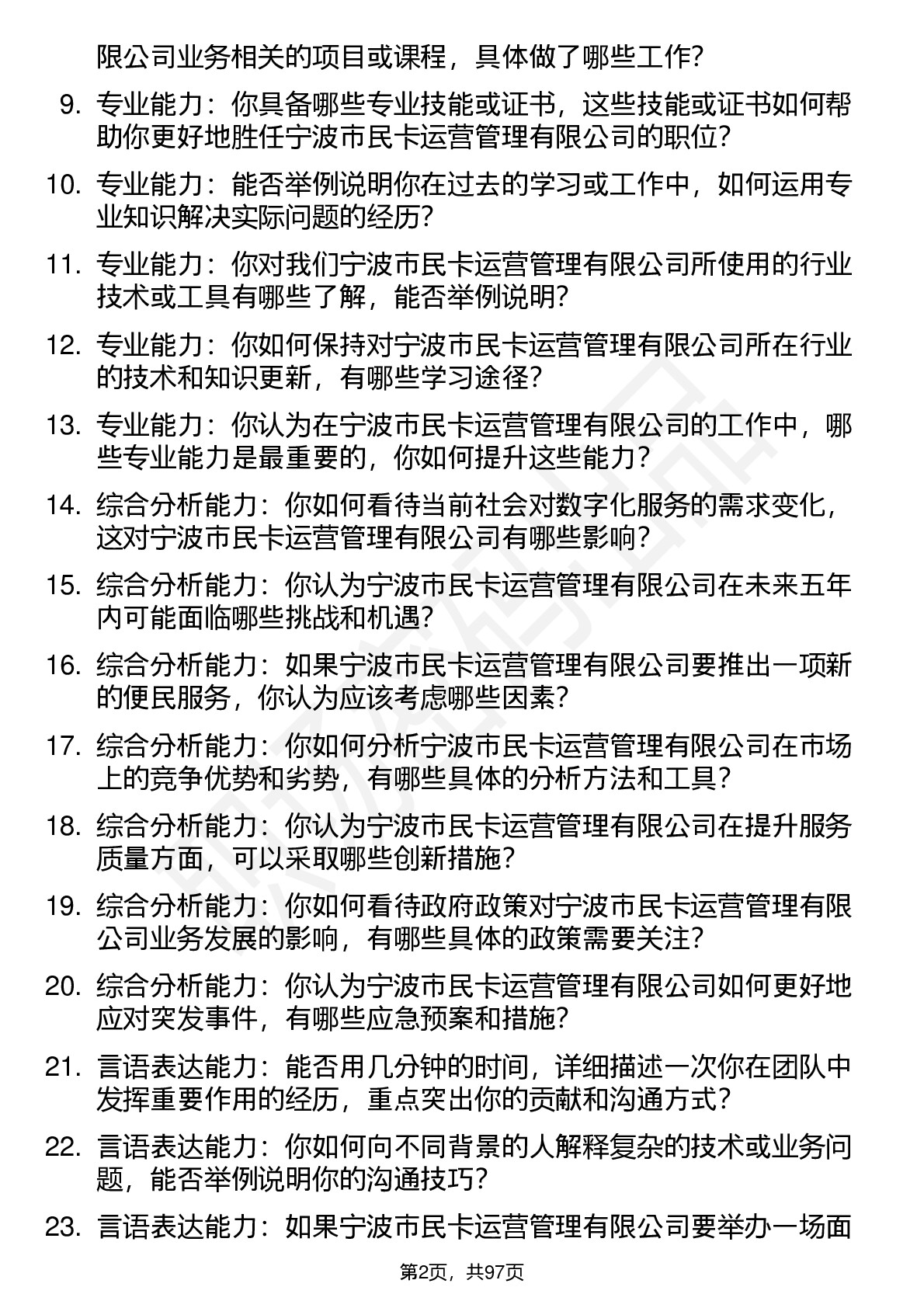 限公司业务相关的项目或课程，具体做了哪些工作？

9. 专业能力：你具备哪些专业技能或证书，这些技能或证书如何帮助你更好地胜任宁波市民卡运营管理有限公司的职位？

10. 专业能力：能否举例说明你在过去的学习或工作中，如何运用专业知识解决实际问题的经历？

11. 专业能力：你对我们宁波市民卡运营管理有限公司所使用的行业技术或工具有哪些了解，能否举例说明？

12. 专业能力：你如何保持对宁波市民卡运营管理有限公司所在行业的技术和知识更新，有哪些学习途径？

13. 专业能力：你认为在宁波市民卡运营管理有限公司的工作中，哪些专业能力是最重要的，你如何提升这些能力？

14. 综合分析能力：你如何看待当前社会对数字化服务的需求变化，这对宁波市民卡运营管理有限公司有哪些影响？

15. 综合分析能力：你认为宁波市民卡运营管理有限公司在未来五年内可能面临哪些挑战和机遇？

16. 综合分析能力：如果宁波市民卡运营管理有限公司要推出一项新的便民服务，你认为应该考虑哪些因素？

17. 综合分析能力：你如何分析宁波市民卡运营管理有限公司在市场上的竞争优势和劣势，有哪些具体的分析方法和工具？

18. 综合分析能力：你认为宁波市民卡运营管理有限公司在提升服务质量方面，可以采取哪些创新措施？

19. 综合分析能力：你如何看待政府政策对宁波市民卡运营管理有限公司业务发展的影响，有哪些具体的政策需要关注？

20. 综合分析能力：你认为宁波市民卡运营管理有限公司如何更好地应对突发事件，有哪些应急预案和措施？

21. 言语表达能力：能否用几分钟的时间，详细描述一次你在团队中发挥重要作用的经历，重点突出你的贡献和沟通方式？

22. 言语表达能力：你如何向不同背景的人解释复杂的技术或业务问题，能否举例说明你的沟通技巧？

23. 言语表达能力：如果宁波市民卡运营管理有限公司要举办一场面

第2页，共97页